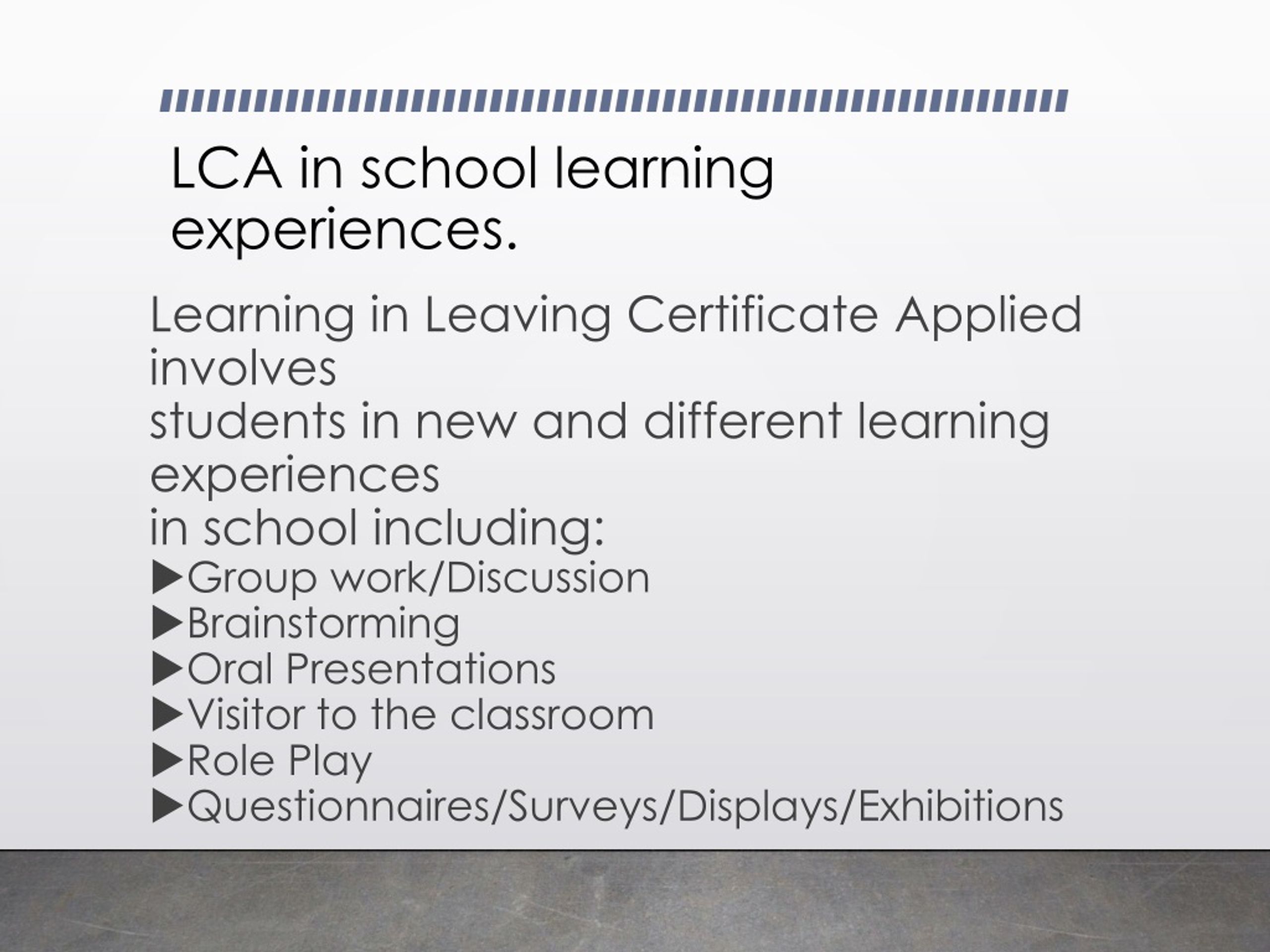 LCA in school learning experiences.

Learning in Leaving Certificate Applied involves
students in new and different learning experiences
in school including:
▶Group work/Discussion
▶Brainstorming
▶Oral Presentations
▶Visitor to the classroom
▶Role Play
▶Questionnaires/Surveys/Displays/Exhibitions